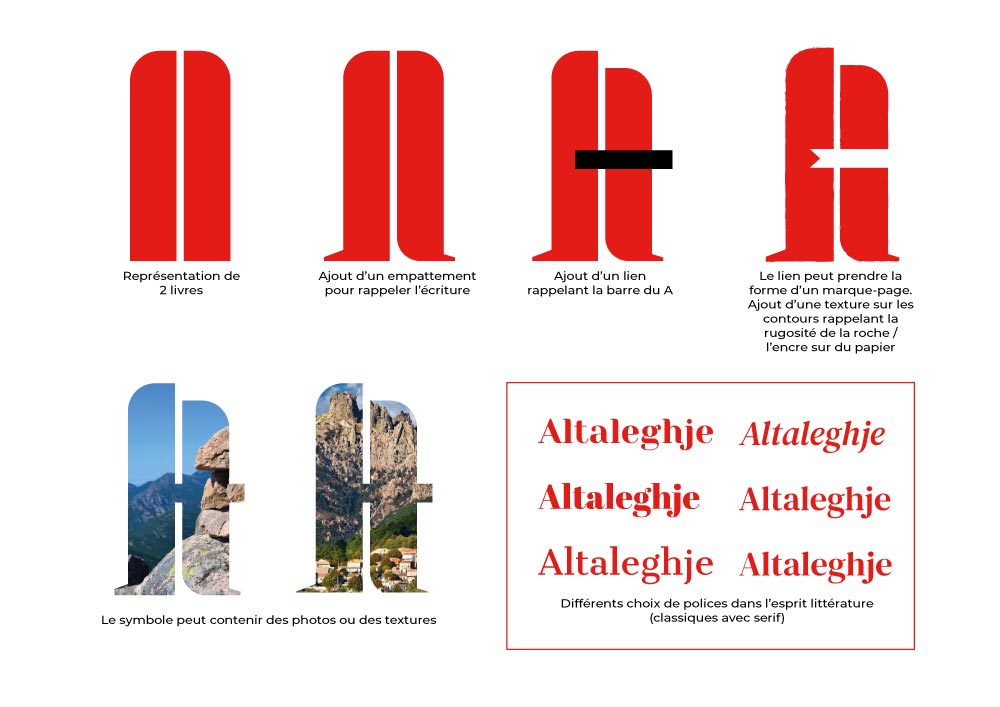 Représentation de 2 livres

Ajout d'un empattement pour rappeler l'écriture

Ajout d'un lien rappelant la barre du A

Le lien peut prendre la forme d'un marque-page. Ajout d'une texture sur les contours rappelant la rugosité de la roche / l'encre sur du papier

Le symbole peut contenir des photos ou des textures

Altaleghje Altaleghje
Altaleghje Altaleghje
Altaleghje Altaleghje

Différents choix de polices dans l'esprit littérature (classiques avec serif)